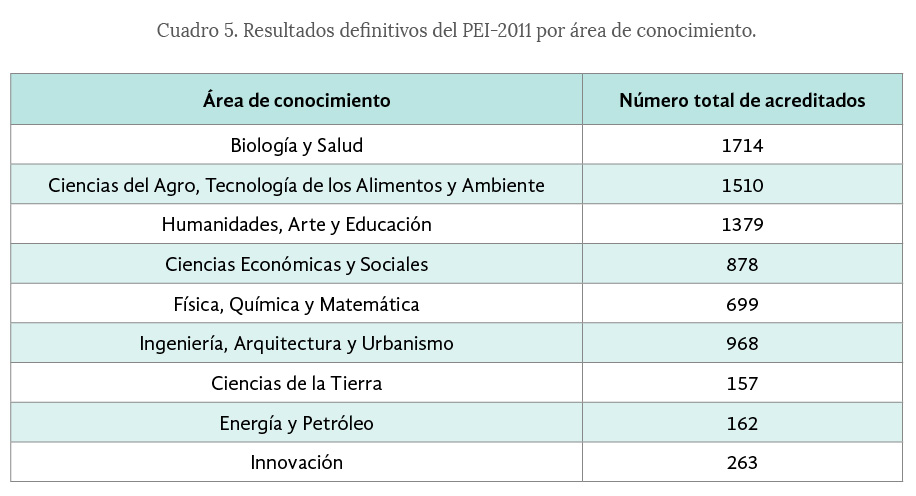 Cuadro 5. Resultados definitivos del PEI-2011 por área de conocimiento.

| Área de conocimiento | Número total de acreditados |
|---|---|
| Biología y Salud | 1714 |
| Ciencias del Agro, Tecnología de los Alimentos y Ambiente | 1510 |
| Humanidades, Arte y Educación | 1379 |
| Ciencias Económicas y Sociales | 878 |
| Física, Química y Matemática | 699 |
| Ingeniería, Arquitectura y Urbanismo | 968 |
| Ciencias de la Tierra | 157 |
| Energía y Petróleo | 162 |
| Innovación | 263 |